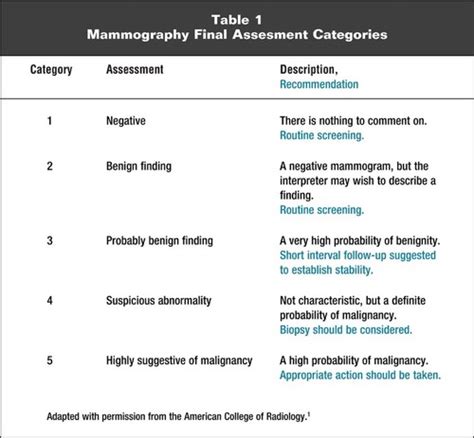 Table 1
Mammography Final Assesment Categories

| Category | Assessment | Description, Recommendation |
|---|---|---|
| 1 | Negative | There is nothing to comment on. Routine screening. |
| 2 | Benign finding | A negative mammogram, but the interpreter may wish to describe a finding. Routine screening. |
| 3 | Probably benign finding | A very high probability of benignity. Short interval follow-up suggested to establish stability. |
| 4 | Suspicious abnormality | Not characteristic, but a definite probability of malignancy. Biopsy should be considered. |
| 5 | Highly suggestive of malignancy | A high probability of malignancy. Appropriate action should be taken. |

Adapted with permission from the American College of Radiology.$^1$